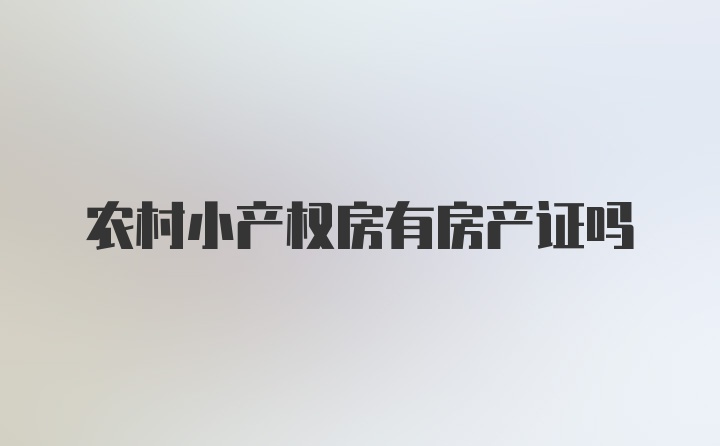 农村小产权房有房产证吗